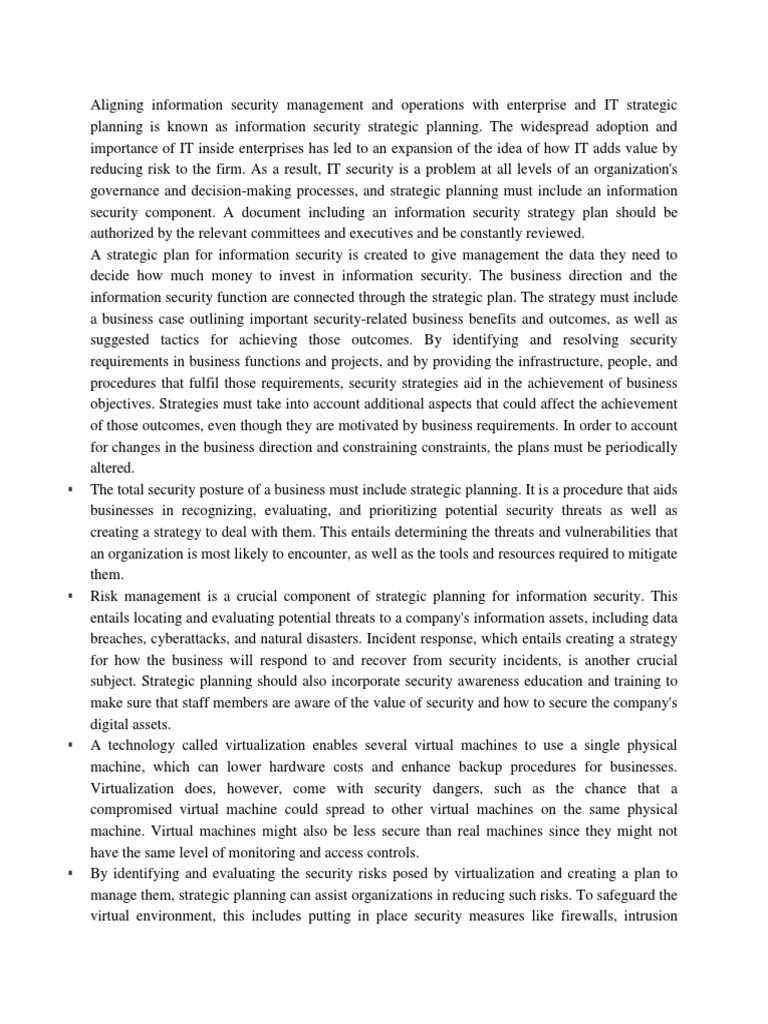 Aligning information security management and operations with enterprise and IT strategic planning is known as information security strategic planning. The widespread adoption and importance of IT inside enterprises has led to an expansion of the idea of how IT adds value by reducing risk to the firm. As a result, IT security is a problem at all levels of an organization's governance and decision-making processes, and strategic planning must include an information security component. A document including an information security strategy plan should be authorized by the relevant committees and executives and be constantly reviewed.

A strategic plan for information security is created to give management the data they need to decide how much money to invest in information security. The business direction and the information security function are connected through the strategic plan. The strategy must include a business case outlining important security-related business benefits and outcomes, as well as suggested tactics for achieving those outcomes. By identifying and resolving security requirements in business functions and projects, and by providing the infrastructure, people, and procedures that fulfil those requirements, security strategies aid in the achievement of business objectives. Strategies must take into account additional aspects that could affect the achievement of those outcomes, even though they are motivated by business requirements. In order to account for changes in the business direction and constraining constraints, the plans must be periodically altered.

▪ The total security posture of a business must include strategic planning. It is a procedure that aids businesses in recognizing, evaluating, and prioritizing potential security threats as well as creating a strategy to deal with them. This entails determining the threats and vulnerabilities that an organization is most likely to encounter, as well as the tools and resources required to mitigate them.

▪ Risk management is a crucial component of strategic planning for information security. This entails locating and evaluating potential threats to a company's information assets, including data breaches, cyberattacks, and natural disasters. Incident response, which entails creating a strategy for how the business will respond to and recover from security incidents, is another crucial subject. Strategic planning should also incorporate security awareness education and training to make sure that staff members are aware of the value of security and how to secure the company's digital assets.

▪ A technology called virtualization enables several virtual machines to use a single physical machine, which can lower hardware costs and enhance backup procedures for businesses. Virtualization does, however, come with security dangers, such as the chance that a compromised virtual machine could spread to other virtual machines on the same physical machine. Virtual machines might also be less secure than real machines since they might not have the same level of monitoring and access controls.

▪ By identifying and evaluating the security risks posed by virtualization and creating a plan to manage them, strategic planning can assist organizations in reducing such risks. To safeguard the virtual environment, this includes putting in place security measures like firewalls, intrusion